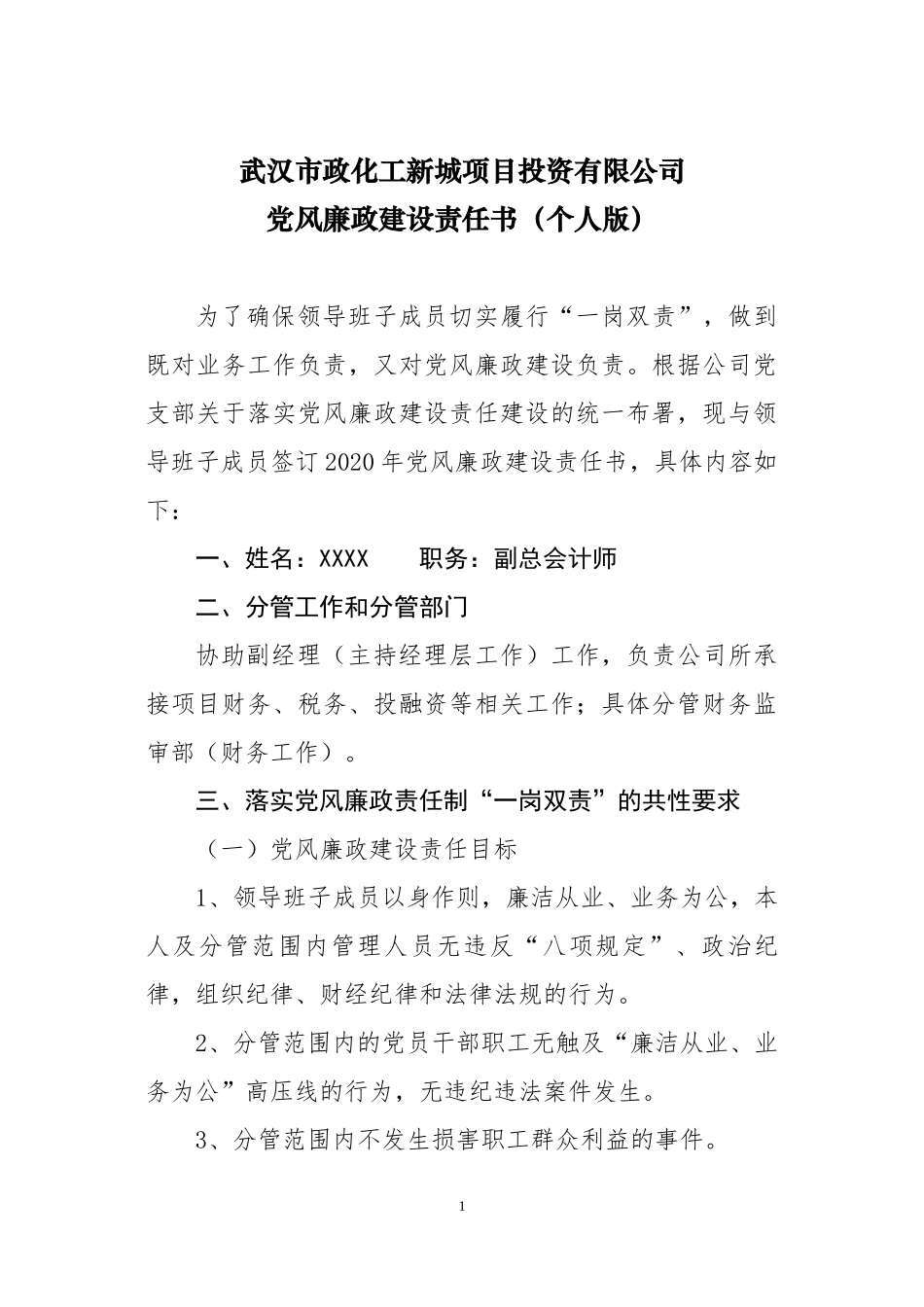 武汉市政化工新城项目投资有限公司
党风廉政建设责任书（个人版）

为了确保领导班子成员切实履行“一岗双责”，做到既对业务工作负责，又对党风廉政建设负责。根据公司党支部关于落实党风廉政建设责任建设的统一布署，现与领导班子成员签订2020年党风廉政建设责任书，具体内容如下：

一、姓名：XXXX　　职务：副总会计师

二、分管工作和分管部门

协助副经理（主持经理层工作）工作，负责公司所承接项目财务、税务、投融资等相关工作；具体分管财务监审部（财务工作）。

三、落实党风廉政责任制“一岗双责”的共性要求

（一）党风廉政建设责任目标

1、领导班子成员以身作则，廉洁从业、业务为公，本人及分管范围内管理人员无违反“八项规定”、政治纪律，组织纪律、财经纪律和法律法规的行为。

2、分管范围内的党员干部职工无触及“廉洁从业、业务为公”高压线的行为，无违纪违法案件发生。

3、分管范围内不发生损害职工群众利益的事件。

1